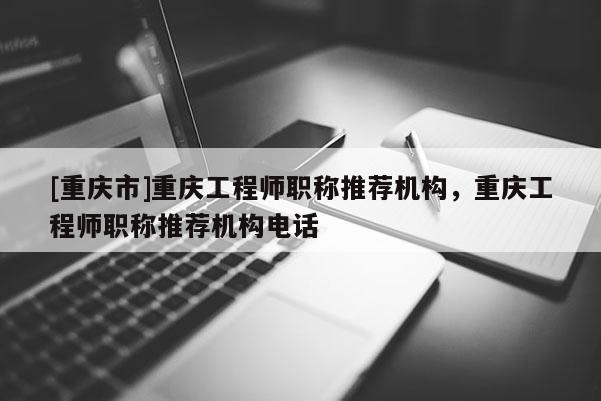 [重庆市]重庆工程师职称推荐机构，重庆工程师职称推荐机构电话